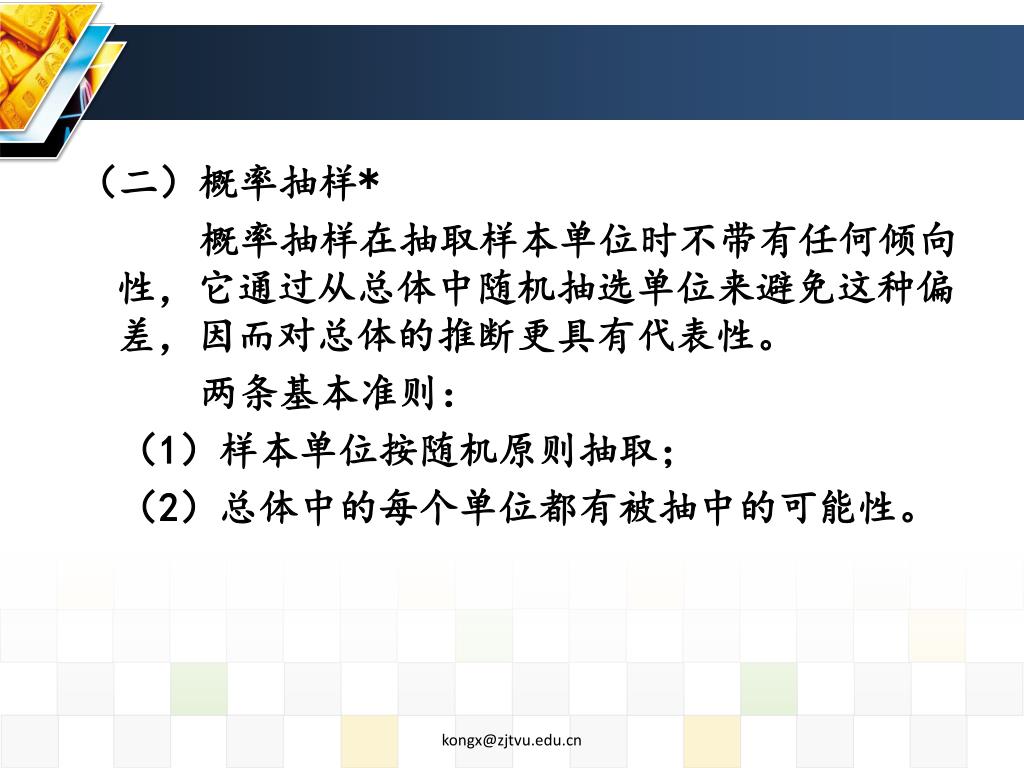 （二）概率抽样*

概率抽样在抽取样本单位时不带有任何倾向性，它通过从总体中随机抽选单位来避免这种偏差，因而对总体的推断更具有代表性。

两条基本准则：

（1）样本单位按随机原则抽取；

（2）总体中的每个单位都有被抽中的可能性。

kongx@zjtvu.edu.cn